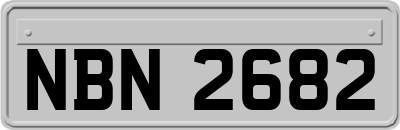 NBN 2682